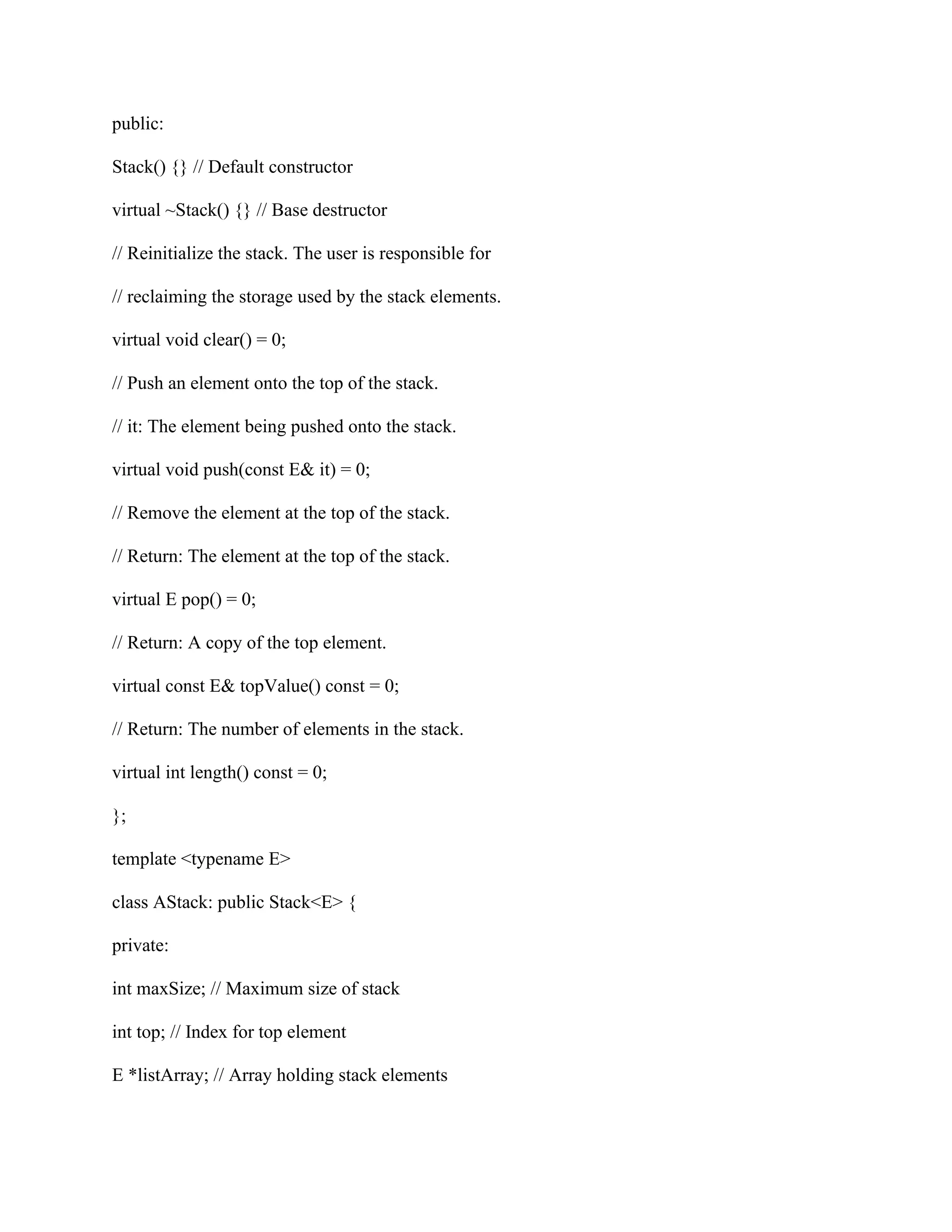 public:

Stack() {} // Default constructor

virtual ~Stack() {} // Base destructor

// Reinitialize the stack. The user is responsible for

// reclaiming the storage used by the stack elements.

virtual void clear() = 0;

// Push an element onto the top of the stack.

// it: The element being pushed onto the stack.

virtual void push(const E& it) = 0;

// Remove the element at the top of the stack.

// Return: The element at the top of the stack.

virtual E pop() = 0;

// Return: A copy of the top element.

virtual const E& topValue() const = 0;

// Return: The number of elements in the stack.

virtual int length() const = 0;

};

template <typename E>

class AStack: public Stack<E> {

private:

int maxSize; // Maximum size of stack

int top; // Index for top element

E *listArray; // Array holding stack elements